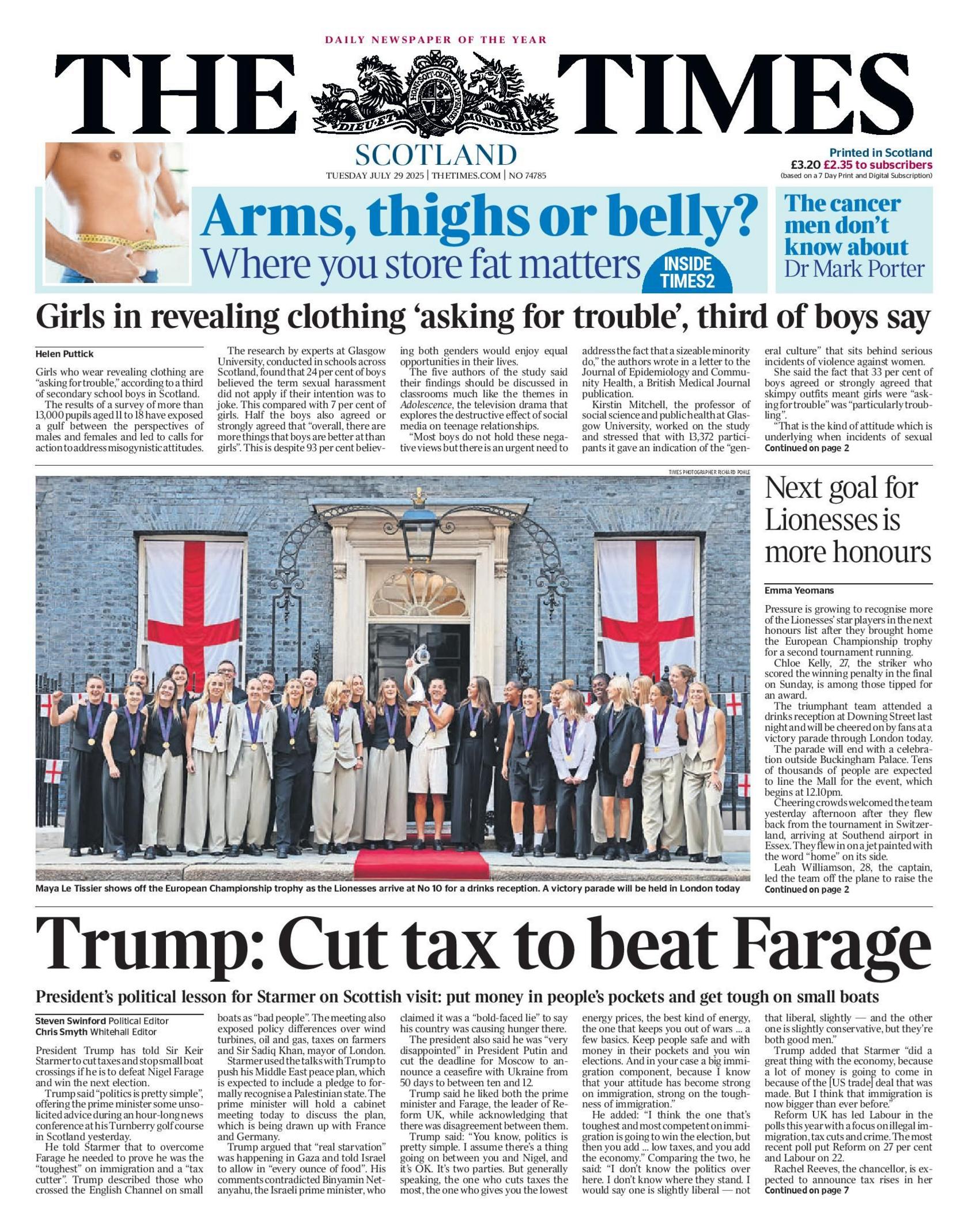 DAILY NEWSPAPER OF THE YEAR

THE TIMES

DIEU ET MON DROIT

SCOTLAND

TUESDAY JULY 29 2025 | THETIMES.COM | NO 74785

Printed in Scotland
£3.20 £2.35 to subscribers
(based on a 7 Day Print and Digital Subscription)

Arms, thighs or belly?
Where you store fat matters

INSIDE TIMES2

The cancer men don't know about
Dr Mark Porter

Girls in revealing clothing 'asking for trouble', third of boys say

Helen Puttick

Girls who wear revealing clothing are "asking for trouble," according to a third of secondary school boys in Scotland.

The results of a survey of more than 13,000 pupils aged 11 to 18 have exposed a gulf between the perspectives of males and females and led to calls for action to address misogynistic attitudes.

The research by experts at Glasgow University, conducted in schools across Scotland, found that 24 per cent of boys believed the term sexual harassment did not apply if their intention was to joke. This compared with 7 per cent of girls. Half the boys also agreed or strongly agreed that "overall, there are more things that boys are better at than girls". This is despite 93 per cent believing both genders would enjoy equal opportunities in their lives.

The five authors of the study said their findings should be discussed in classrooms much like the themes in Adolescence, the television drama that explores the destructive effect of social media on teenage relationships.

"Most boys do not hold these negative views but there is an urgent need to address the fact that a sizeable minority do," the authors wrote in a letter to the Journal of Epidemiology and Community Health, a British Medical Journal publication.

Kirstin Mitchell, the professor of social science and public health at Glasgow University, worked on the study and stressed that with 13,372 participants it gave an indication of the "general culture" that sits behind serious incidents of violence against women.

She said the fact that 33 per cent of boys agreed or strongly agreed that skimpy outfits meant girls were "asking for trouble" was "particularly troubling".

"That is the kind of attitude which is underlying when incidents of sexual
Continued on page 2

TIMES PHOTOGRAPHER RICHARD POHLE

Maya Le Tissier shows off the European Championship trophy as the Lionesses arrive at No 10 for a drinks reception. A victory parade will be held in London today

Next goal for Lionesses is more honours

Emma Yeomans

Pressure is growing to recognise more of the Lionesses' star players in the next honours list after they brought home the European Championship trophy for a second tournament running.

Chloe Kelly, 27, the striker who scored the winning penalty in the final on Sunday, is among those tipped for an award.

The triumphant team attended a drinks reception at Downing Street last night and will be cheered on by fans at a victory parade through London today.

The parade will end with a celebration outside Buckingham Palace. Tens of thousands of people are expected to line the Mall for the event, which begins at 12.10pm.

Cheering crowds welcomed the team yesterday afternoon after they flew back from the tournament in Switzerland, arriving at Southend airport in Essex. They flew in on a jet painted with the word "home" on its side.

Leah Williamson, 28, the captain, led the team off the plane to raise the
Continued on page 2

Trump: Cut tax to beat Farage

President's political lesson for Starmer on Scottish visit: put money in people's pockets and get tough on small boats

Steven Swinford Political Editor
Chris Smyth Whitehall Editor

President Trump has told Sir Keir Starmer to cut taxes and stop small boat crossings if he is to defeat Nigel Farage and win the next election.

Trump said "politics is pretty simple", offering the prime minister some unsolicited advice during an hour-long news conference at his Turnberry golf course in Scotland yesterday.

He told Starmer that to overcome Farage he needed to prove he was the "toughest" on immigration and a "tax cutter". Trump described those who crossed the English Channel on small boats as "bad people". The meeting also exposed policy differences over wind turbines, oil and gas, taxes on farmers and Sir Sadiq Khan, mayor of London.

Starmer used the talks with Trump to push his Middle East peace plan, which is expected to include a pledge to formally recognise a Palestinian state. The prime minister will hold a cabinet meeting today to discuss the plan, which is being drawn up with France and Germany.

Trump argued that "real starvation" was happening in Gaza and told Israel to allow in "every ounce of food". His comments contradicted Binyamin Netanyahu, the Israeli prime minister, who claimed it was a "bold-faced lie" to say his country was causing hunger there.

The president also said he was "very disappointed" in President Putin and cut the deadline for Moscow to announce a ceasefire with Ukraine from 50 days to between ten and 12.

Trump said he liked both the prime minister and Farage, the leader of Reform UK, while acknowledging that there was disagreement between them.

Trump said: "You know, politics is pretty simple. I assume there's a thing going on between you and Nigel, and it's OK. It's two parties. But generally speaking, the one who cuts taxes the most, the one who gives you the lowest energy prices, the best kind of energy, the one that keeps you out of wars ... a few basics. Keep people safe and with money in their pockets and you win elections. And in your case a big immigration component, because I know that your attitude has become strong on immigration, strong on the toughness of immigration."

He added: "I think the one that's toughest and most competent on immigration is going to win the election, but then you add ... low taxes, and you add the economy." Comparing the two, he said: "I don't know the politics over here. I don't know where they stand. I would say one is slightly liberal — not that liberal, slightly — and the other one is slightly conservative, but they're both good men."

Trump added that Starmer "did a great thing with the economy, because a lot of money is going to come in because of the [US trade] deal that was made. But I think that immigration is now bigger than ever before."

Reform UK has led Labour in the polls this year with a focus on illegal immigration, tax cuts and crime. The most recent poll put Reform on 27 per cent and Labour on 22.

Rachel Reeves, the chancellor, is expected to announce tax rises in her
Continued on page 7